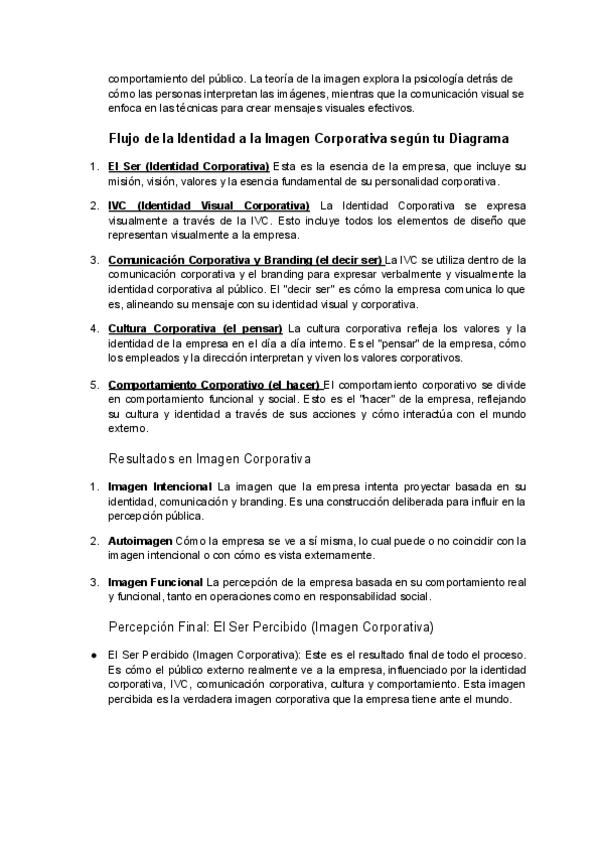 comportamiento del público. La teoría de la imagen explora la psicología detrás de cómo las personas interpretan las imágenes, mientras que la comunicación visual se enfoca en las técnicas para crear mensajes visuales efectivos.

Flujo de la Identidad a la Imagen Corporativa según tu Diagrama

1. El Ser (Identidad Corporativa) Esta es la esencia de la empresa, que incluye su misión, visión, valores y la esencia fundamental de su personalidad corporativa.

2. IVC (Identidad Visual Corporativa) La Identidad Corporativa se expresa visualmente a través de la IVC. Esto incluye todos los elementos de diseño que representan visualmente a la empresa.

3. Comunicación Corporativa y Branding (el decir ser) La IVC se utiliza dentro de la comunicación corporativa y el branding para expresar verbalmente y visualmente la identidad corporativa al público. El "decir ser" es cómo la empresa comunica lo que es, alineando su mensaje con su identidad visual y corporativa.

4. Cultura Corporativa (el pensar) La cultura corporativa refleja los valores y la identidad de la empresa en el día a día interno. Es el "pensar" de la empresa, cómo los empleados y la dirección interpretan y viven los valores corporativos.

5. Comportamiento Corporativo (el hacer) El comportamiento corporativo se divide en comportamiento funcional y social. Esto es el "hacer" de la empresa, reflejando su cultura y identidad a través de sus acciones y cómo interactúa con el mundo externo.

Resultados en Imagen Corporativa

1. Imagen Intencional La imagen que la empresa intenta proyectar basada en su identidad, comunicación y branding. Es una construcción deliberada para influir en la percepción pública.

2. Autoimagen Cómo la empresa se ve a sí misma, lo cual puede o no coincidir con la imagen intencional o con cómo es vista externamente.

3. Imagen Funcional La percepción de la empresa basada en su comportamiento real y funcional, tanto en operaciones como en responsabilidad social.

Percepción Final: El Ser Percibido (Imagen Corporativa)

● El Ser Percibido (Imagen Corporativa): Este es el resultado final de todo el proceso. Es cómo el público externo realmente ve a la empresa, influenciado por la identidad corporativa, IVC, comunicación corporativa, cultura y comportamiento. Esta imagen percibida es la verdadera imagen corporativa que la empresa tiene ante el mundo.